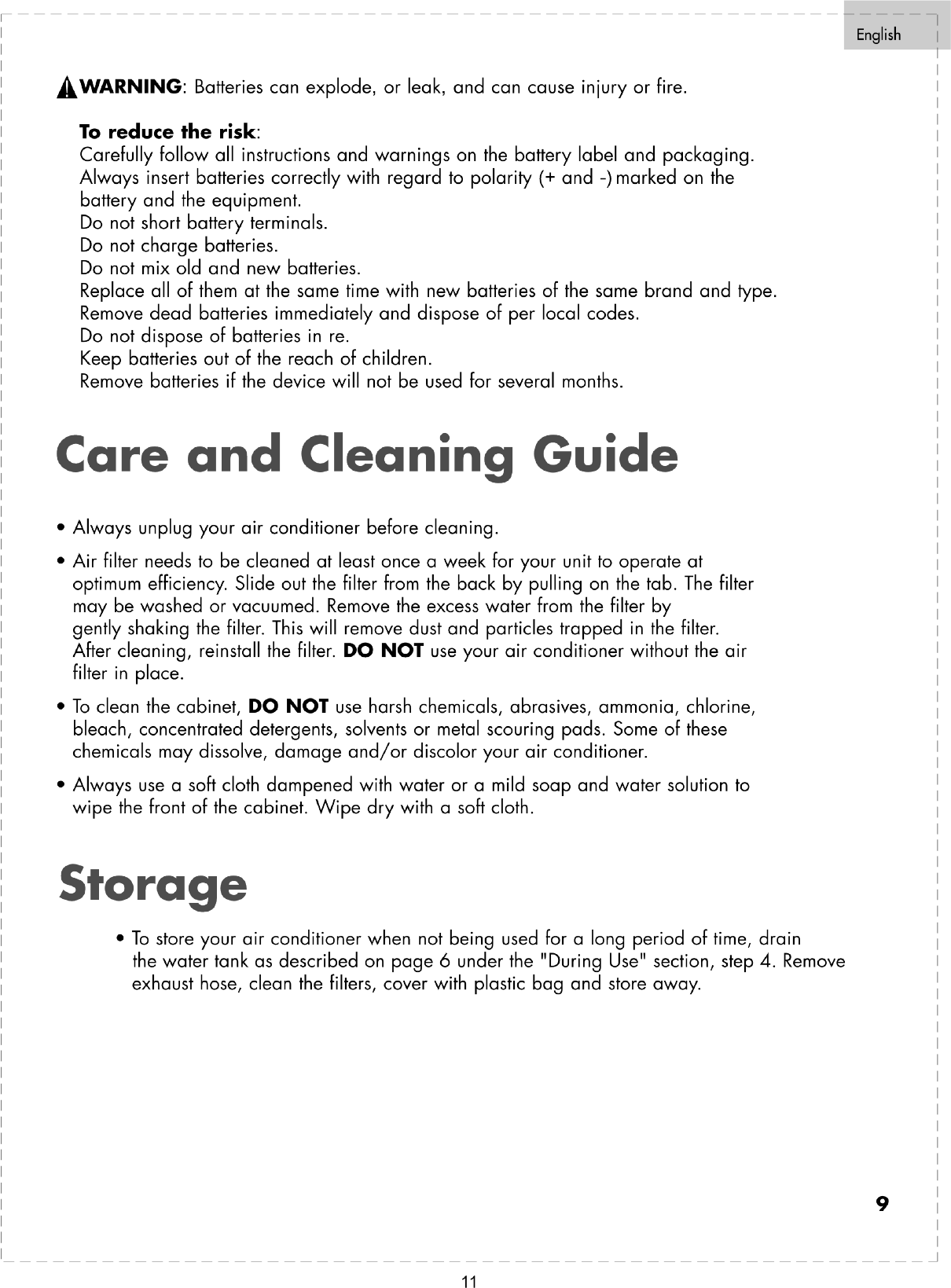 English

WARNING: Batteries can explode, or leak, and can cause injury or fire.

To reduce the risk:
Carefully follow all instructions and warnings on the battery label and packaging.
Always insert batteries correctly with regard to polarity (+ and -) marked on the battery and the equipment.
Do not short battery terminals.
Do not charge batteries.
Do not mix old and new batteries.
Replace all of them at the same time with new batteries of the same brand and type.
Remove dead batteries immediately and dispose of per local codes.
Do not dispose of batteries in re.
Keep batteries out of the reach of children.
Remove batteries if the device will not be used for several months.

Care and Cleaning Guide

• Always unplug your air conditioner before cleaning.

• Air filter needs to be cleaned at least once a week for your unit to operate at optimum efficiency. Slide out the filter from the back by pulling on the tab. The filter may be washed or vacuumed. Remove the excess water from the filter by gently shaking the filter. This will remove dust and particles trapped in the filter. After cleaning, reinstall the filter. DO NOT use your air conditioner without the air filter in place.

• To clean the cabinet, DO NOT use harsh chemicals, abrasives, ammonia, chlorine, bleach, concentrated detergents, solvents or metal scouring pads. Some of these chemicals may dissolve, damage and/or discolor your air conditioner.

• Always use a soft cloth dampened with water or a mild soap and water solution to wipe the front of the cabinet. Wipe dry with a soft cloth.

Storage

• To store your air conditioner when not being used for a long period of time, drain the water tank as described on page 6 under the "During Use" section, step 4. Remove exhaust hose, clean the filters, cover with plastic bag and store away.

9

11